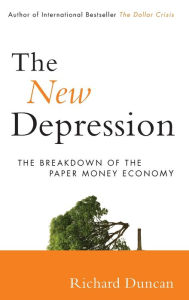 Author of International Bestseller The Dollar Crisis

The New Depression

THE BREAKDOWN OF THE PAPER MONEY ECONOMY

Richard Duncan